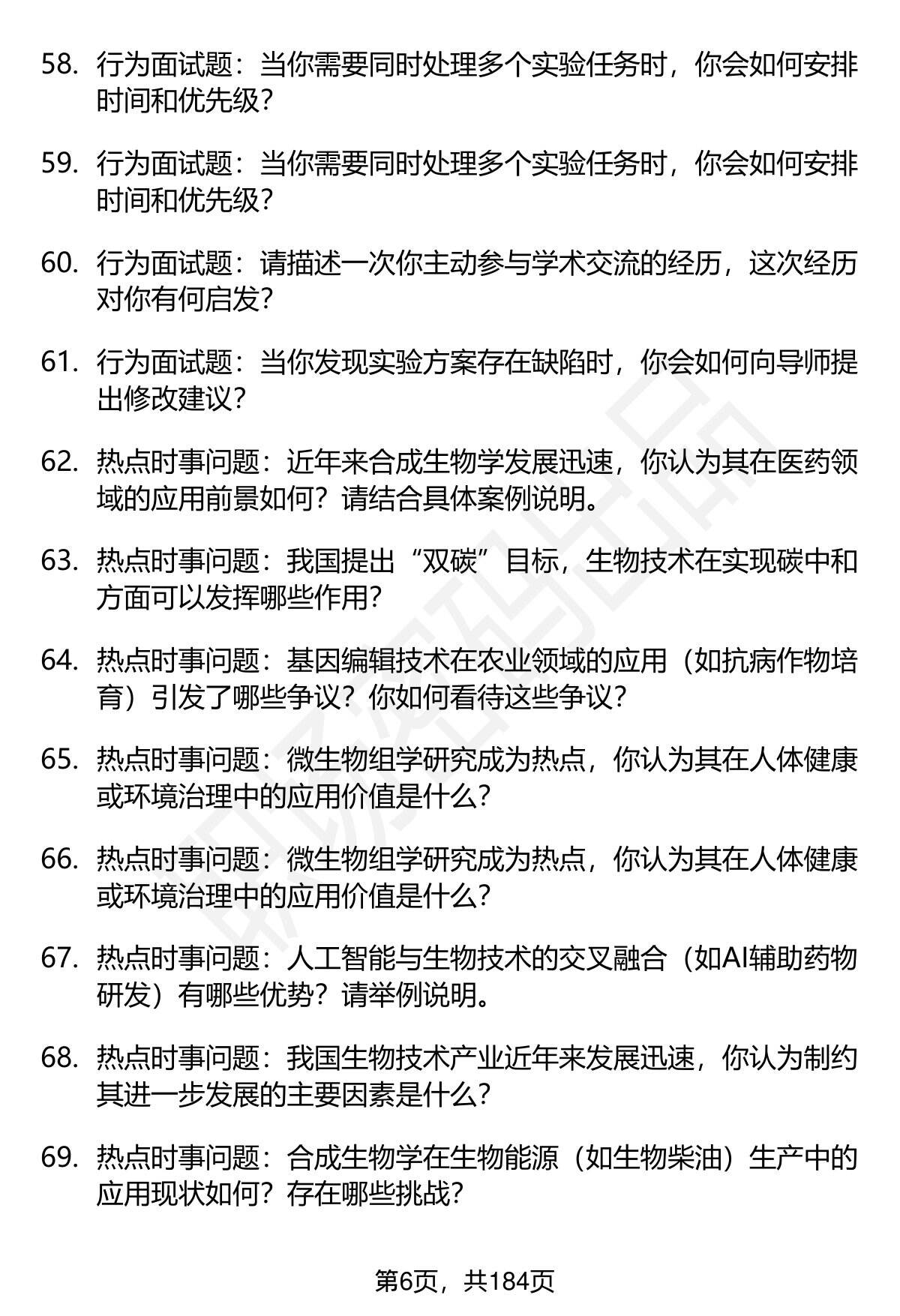 58. 行为面试题：当你需要同时处理多个实验任务时，你会如何安排时间和优先级？

59. 行为面试题：当你需要同时处理多个实验任务时，你会如何安排时间和优先级？

60. 行为面试题：请描述一次你主动参与学术交流的经历，这次经历对你有何启发？

61. 行为面试题：当你发现实验方案存在缺陷时，你会如何向导师提出修改建议？

62. 热点时事问题：近年来合成生物学发展迅速，你认为其在医药领域的应用前景如何？请结合具体案例说明。

63. 热点时事问题：我国提出“双碳”目标，生物技术在实现碳中和方面可以发挥哪些作用？

64. 热点时事问题：基因编辑技术在农业领域的应用（如抗病作物培育）引发了哪些争议？你如何看待这些争议？

65. 热点时事问题：微生物组学研究成为热点，你认为其在人体健康或环境治理中的应用价值是什么？

66. 热点时事问题：微生物组学研究成为热点，你认为其在人体健康或环境治理中的应用价值是什么？

67. 热点时事问题：人工智能与生物技术的交叉融合（如AI辅助药物研发）有哪些优势？请举例说明。

68. 热点时事问题：我国生物技术产业近年来发展迅速，你认为制约其进一步发展的主要因素是什么？

69. 热点时事问题：合成生物学在生物能源（如生物柴油）生产中的应用现状如何？存在哪些挑战？

第6页，共184页